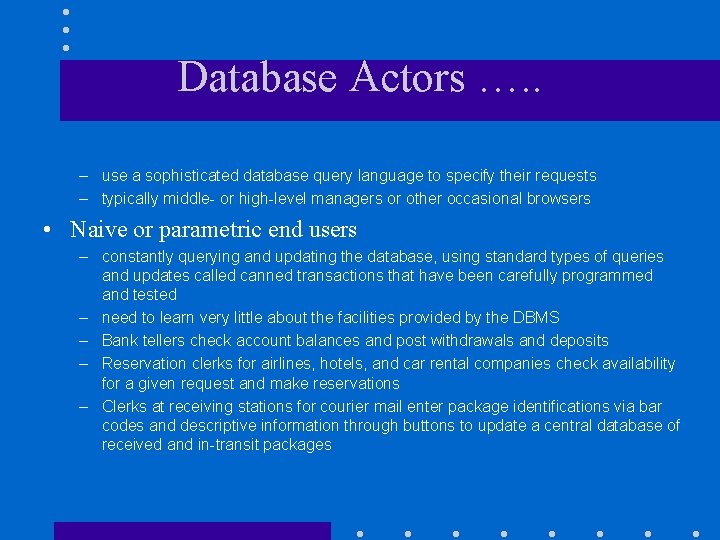 Database Actors …..

– use a sophisticated database query language to specify their requests
– typically middle- or high-level managers or other occasional browsers

• Naive or parametric end users
– constantly querying and updating the database, using standard types of queries and updates called canned transactions that have been carefully programmed and tested
– need to learn very little about the facilities provided by the DBMS
– Bank tellers check account balances and post withdrawals and deposits
– Reservation clerks for airlines, hotels, and car rental companies check availability for a given request and make reservations
– Clerks at receiving stations for courier mail enter package identifications via bar codes and descriptive information through buttons to update a central database of received and in-transit packages